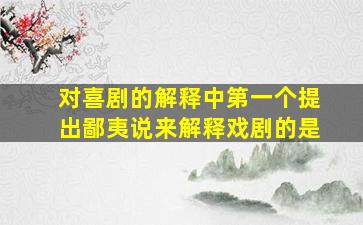 对喜剧的解释中第一个提出鄙夷说来解释戏剧的是